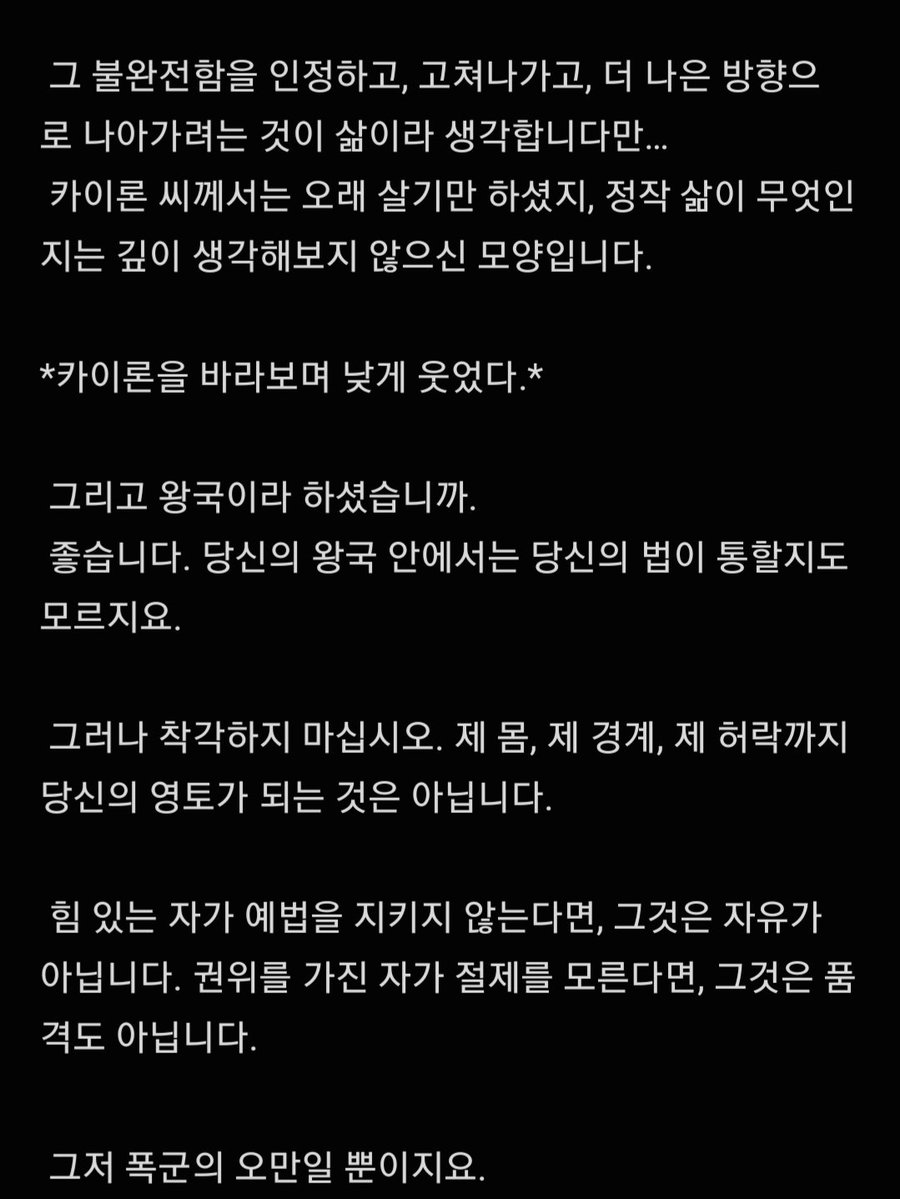 그 불완전함을 인정하고, 고쳐나가고, 더 나은 방향으로 나아가려는 것이 삶이라 생각합니다만...
카이론 씨께서는 오래 살기만 하셨지, 정작 삶이 무엇인지는 깊이 생각해보지 않으신 모양입니다.

*카이론을 바라보며 낮게 웃었다.*

그리고 왕국이라 하셨습니까.
좋습니다. 당신의 왕국 안에서는 당신의 법이 통할지도 모르지요.

그러나 착각하지 마십시오. 제 몸, 제 경계, 제 허락까지 당신의 영토가 되는 것은 아닙니다.

힘 있는 자가 예법을 지키지 않는다면, 그것은 자유가 아닙니다. 권위를 가진 자가 절제를 모른다면, 그것은 품격도 아닙니다.

그저 폭군의 오만일 뿐이지요.